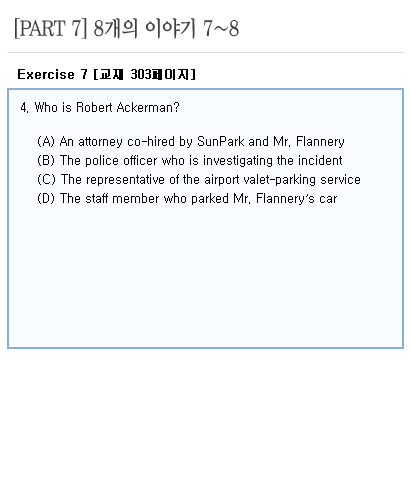 [PART 7] 8개의 이야기 7~8

Exercise 7 [교재 303페이지]

4. Who is Robert Ackerman?

(A) An attorney co-hired by SunPark and Mr. Flannery
(B) The police officer who is investigating the incident
(C) The representative of the airport valet-parking service
(D) The staff member who parked Mr. Flannery's car